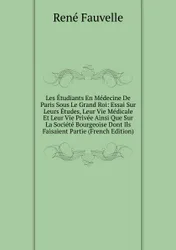 René Fauvelle

Les Étudiants En Médecine De Paris Sous Le Grand Roi: Essai Sur Leurs Études, Leur Vie Médicale Et Leur Vie Privée Ainsi Que Sur La Société Bourgeoise Dont Ils Faisaient Partie (French Edition)